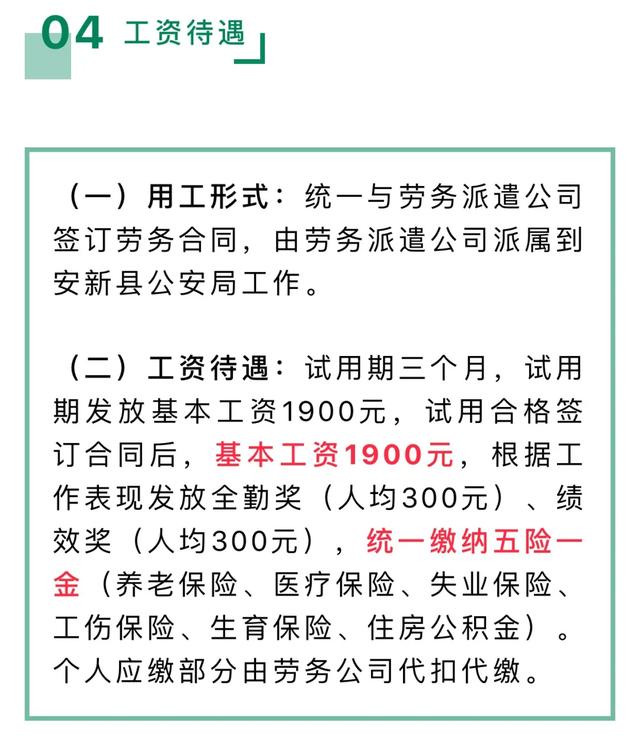 04 工资待遇

（一）用工形式：统一与劳务派遣公司签订劳务合同，由劳务派遣公司派属到安新县公安局工作。

（二）工资待遇：试用期三个月，试用期发放基本工资1900元，试用合格签订合同后，基本工资1900元，根据工作表现发放全勤奖（人均300元）、绩效奖（人均300元），统一缴纳五险一金（养老保险、医疗保险、失业保险、工伤保险、生育保险、住房公积金）。个人应缴部分由劳务公司代扣代缴。